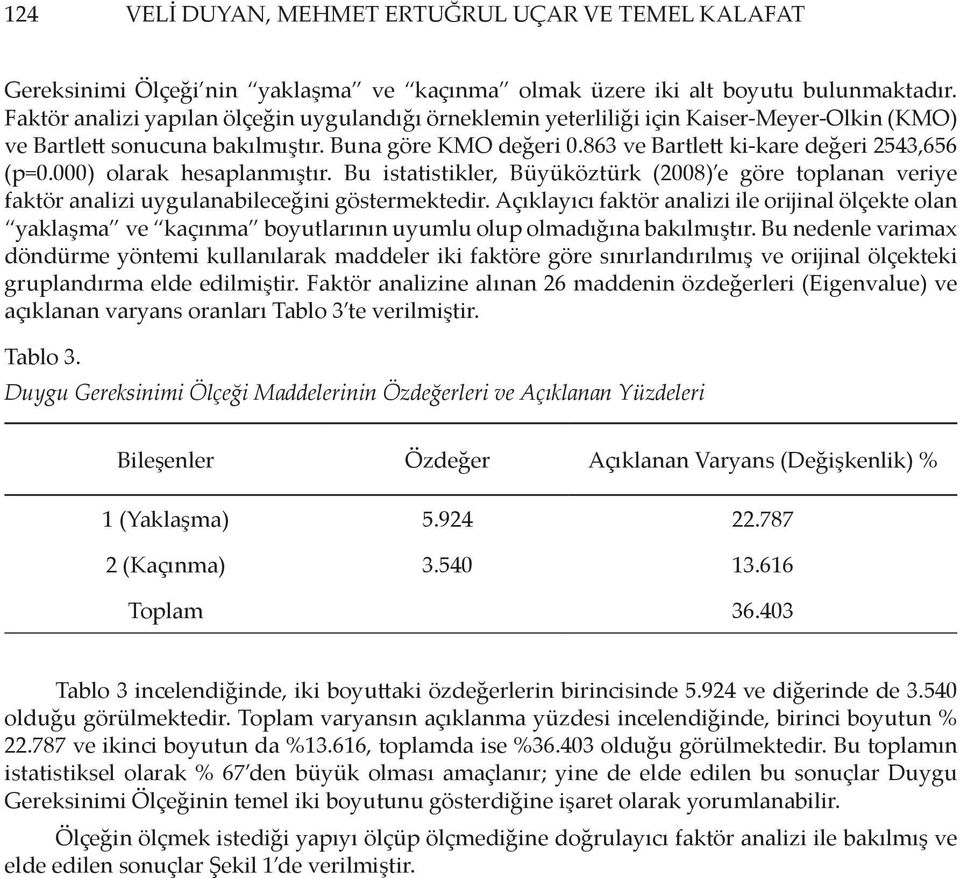 124 VELİ DUYAN, MEHMET ERTUĞRUL UÇAR VE TEMEL KALAFAT

Gereksinimi Ölçeği'nin "yaklaşma" ve "kaçınma" olmak üzere iki alt boyutu bulunmaktadır. Faktör analizi yapılan ölçeğin uygulandığı örneklemin yeterliliği için Kaiser-Meyer-Olkin (KMO) ve Bartlett sonucuna bakılmıştır. Buna göre KMO değeri 0.863 ve Bartlett ki-kare değeri 2543,656 (p=0.000) olarak hesaplanmıştır. Bu istatistikler, Büyüköztürk (2008)'e göre toplanan veriye faktör analizi uygulanabileceğini göstermektedir. Açıklayıcı faktör analizi ile orijinal ölçekte olan "yaklaşma" ve "kaçınma" boyutlarının uyumlu olup olmadığına bakılmıştır. Bu nedenle varimax döndürme yöntemi kullanılarak maddeler iki faktöre göre sınırlandırılmış ve orijinal ölçekteki gruplandırma elde edilmiştir. Faktör analizine alınan 26 maddenin özdeğerleri (Eigenvalue) ve açıklanan varyans oranları Tablo 3'te verilmiştir.

Tablo 3.
Duygu Gereksinimi Ölçeği Maddelerinin Özdeğerleri ve Açıklanan Yüzdeleri

| Bileşenler | Özdeğer | Açıklanan Varyans (Değişkenlik) % |
|---|---|---|
| 1 (Yaklaşma) | 5.924 | 22.787 |
| 2 (Kaçınma) | 3.540 | 13.616 |
| Toplam | | 36.403 |

Tablo 3 incelendiğinde, iki boyuttaki özdeğerlerin birincisinde 5.924 ve diğerinde de 3.540 olduğu görülmektedir. Toplam varyansın açıklanma yüzdesi incelendiğinde, birinci boyutun % 22.787 ve ikinci boyutun da %13.616, toplamda ise %36.403 olduğu görülmektedir. Bu toplamın istatistiksel olarak % 67'den büyük olması amaçlanır; yine de elde edilen bu sonuçlar Duygu Gereksinimi Ölçeğinin temel iki boyutunu gösterdiğine işaret olarak yorumlanabilir.

Ölçeğin ölçmek istediği yapıyı ölçüp ölçmediğine doğrulayıcı faktör analizi ile bakılmış ve elde edilen sonuçlar Şekil 1'de verilmiştir.